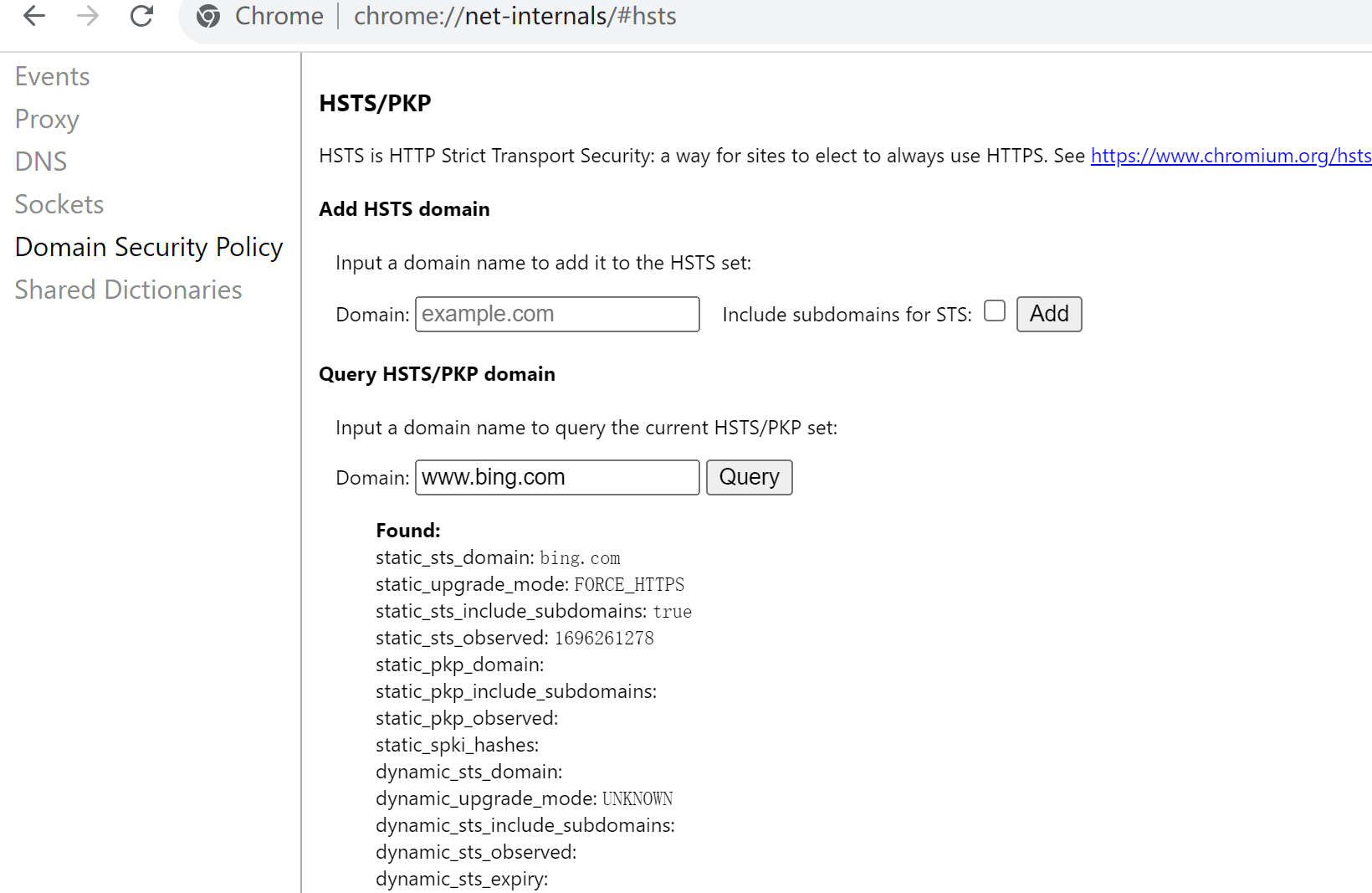 Chrome | chrome://net-internals/#hsts

Events
Proxy
DNS
Sockets
Domain Security Policy
Shared Dictionaries

HSTS/PKP

HSTS is HTTP Strict Transport Security: a way for sites to elect to always use HTTPS. See https://www.chromium.org/hsts

Add HSTS domain

Input a domain name to add it to the HSTS set:

Domain: example.com Include subdomains for STS: Add

Query HSTS/PKP domain

Input a domain name to query the current HSTS/PKP set:

Domain: www.bing.com Query

Found:
static_sts_domain: bing.com
static_upgrade_mode: FORCE_HTTPS
static_sts_include_subdomains: true
static_sts_observed: 1696261278
static_pkp_domain:
static_pkp_include_subdomains:
static_pkp_observed:
static_spki_hashes:
dynamic_sts_domain:
dynamic_upgrade_mode: UNKNOWN
dynamic_sts_include_subdomains:
dynamic_sts_observed:
dynamic_sts_expiry: